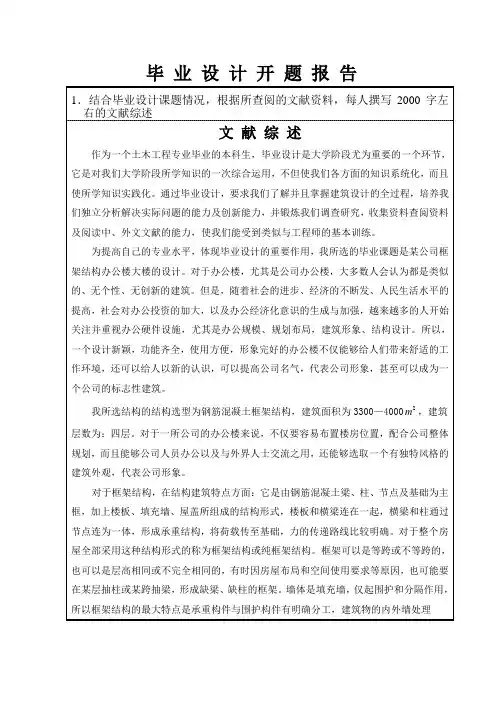 毕 业 设 计 开 题 报 告

1．结合毕业设计课题情况，根据所查阅的文献资料，每人撰写 2000 字左右的文献综述

文 献 综 述

作为一个土木工程专业毕业的本科生，毕业设计是大学阶段尤为重要的一个环节，它是对我们大学阶段所学知识的一次综合运用，不但使我们各方面的知识系统化，而且使所学知识实践化。通过毕业设计，要求我们了解并且掌握建筑设计的全过程，培养我们独立分析解决实际问题的能力及创新能力，并锻炼我们调查研究，收集资料查阅资料及阅读中、外文文献的能力，使我们能受到类似与工程师的基本训练。

为提高自己的专业水平，体现毕业设计的重要作用，我所选的毕业课题是某公司框架结构办公楼大楼的设计。对于办公楼，尤其是公司办公楼，大多数人会认为都是类似的、无个性、无创新的建筑。但是，随着社会的进步、经济的不断发、人民生活水平的提高，社会对办公投资的加大，以及办公经济化意识的生成与加强，越来越多的人开始关注并重视办公硬件设施，尤其是办公规模、规划布局，建筑形象、结构设计。所以，一个设计新颖，功能齐全，使用方便，形象完好的办公楼不仅能够给人们带来舒适的工作环境，还可以给人以新的认识，可以提高公司名气，代表公司形象，甚至可以成为一个公司的标志性建筑。

我所选结构的结构选型为钢筋混凝土框架结构，建筑面积为 3300—4000$m^2$，建筑层数为：四层。对于一所公司的办公楼来说，不仅要容易布置楼房位置，配合公司整体规划，而且能够公司人员办公以及与外界人士交流之用，还能够选取一个有独特风格的建筑外观，代表公司形象。

对于框架结构，在结构建筑特点方面：它是由钢筋混凝土梁、柱、节点及基础为主框，加上楼板、填充墙、屋盖所组成的结构形式，楼板和横梁连在一起，横梁和柱通过节点连为一体，形成承重结构，将荷载传至基础，力的传递路线比较明确。对于整个房屋全部采用这种结构形式的称为框架结构或纯框架结构。框架可以是等跨或不等跨的，也可以是层高相同或不完全相同的，有时因房屋布局和空间使用要求等原因，也可能要在某层抽柱或某跨抽梁，形成缺梁、缺柱的框架。墙体是填充墙，仅起围护和分隔作用，所以框架结构的最大特点是承重构件与围护构件有明确分工，建筑物的内外墙处理